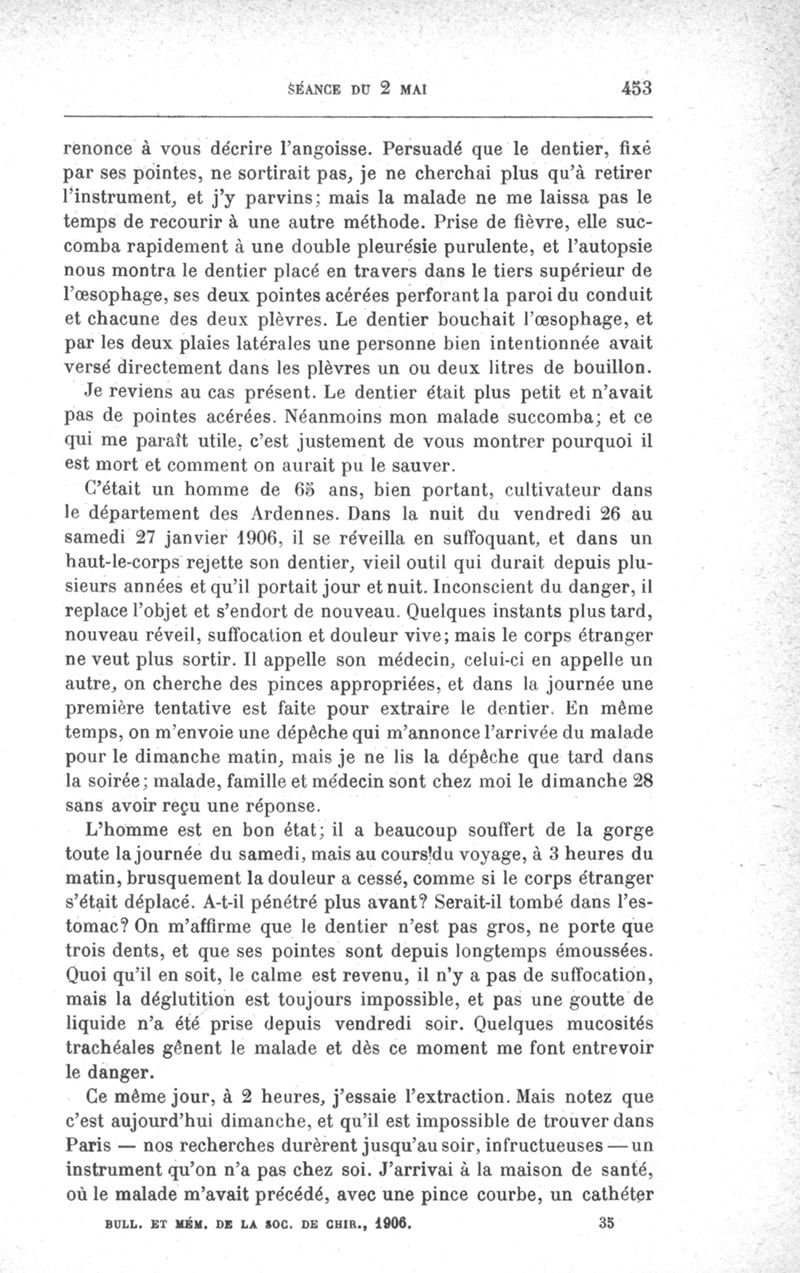 SÉANCE DU 2 MAI 453

renonce à vous décrire l'angoisse. Persuadé que le dentier, fixé par ses pointes, ne sortirait pas, je ne cherchai plus qu'à retirer l'instrument, et j'y parvins; mais la malade ne me laissa pas le temps de recourir à une autre méthode. Prise de fièvre, elle succomba rapidement à une double pleurésie purulente, et l'autopsie nous montra le dentier placé en travers dans le tiers supérieur de l'œsophage, ses deux pointes acérées perforant la paroi du conduit et chacune des deux plèvres. Le dentier bouchait l'œsophage, et par les deux plaies latérales une personne bien intentionnée avait versé directement dans les plèvres un ou deux litres de bouillon.

Je reviens au cas présent. Le dentier était plus petit et n'avait pas de pointes acérées. Néanmoins mon malade succomba; et ce qui me paraît utile, c'est justement de vous montrer pourquoi il est mort et comment on aurait pu le sauver.

C'était un homme de 65 ans, bien portant, cultivateur dans le département des Ardennes. Dans la nuit du vendredi 26 au samedi 27 janvier 1906, il se réveilla en suffoquant, et dans un haut-le-corps rejette son dentier, vieil outil qui durait depuis plusieurs années et qu'il portait jour et nuit. Inconscient du danger, il replace l'objet et s'endort de nouveau. Quelques instants plus tard, nouveau réveil, suffocation et douleur vive; mais le corps étranger ne veut plus sortir. Il appelle son médecin, celui-ci en appelle un autre, on cherche des pinces appropriées, et dans la journée une première tentative est faite pour extraire le dentier. En même temps, on m'envoie une dépêche qui m'annonce l'arrivée du malade pour le dimanche matin, mais je ne lis la dépêche que tard dans la soirée; malade, famille et médecin sont chez moi le dimanche 28 sans avoir reçu une réponse.

L'homme est en bon état; il a beaucoup souffert de la gorge toute la journée du samedi, mais au cours du voyage, à 3 heures du matin, brusquement la douleur a cessé, comme si le corps étranger s'était déplacé. A-t-il pénétré plus avant? Serait-il tombé dans l'estomac? On m'affirme que le dentier n'est pas gros, ne porte que trois dents, et que ses pointes sont depuis longtemps émoussées. Quoi qu'il en soit, le calme est revenu, il n'y a pas de suffocation, mais la déglutition est toujours impossible, et pas une goutte de liquide n'a été prise depuis vendredi soir. Quelques mucosités trachéales gênent le malade et dès ce moment me font entrevoir le danger.

Ce même jour, à 2 heures, j'essaie l'extraction. Mais notez que c'est aujourd'hui dimanche, et qu'il est impossible de trouver dans Paris — nos recherches durèrent jusqu'au soir, infructueuses — un instrument qu'on n'a pas chez soi. J'arrivai à la maison de santé, où le malade m'avait précédé, avec une pince courbe, un cathéter

BULL. ET MÉM. DE LA SOC. DE CHIR., 1906. 35